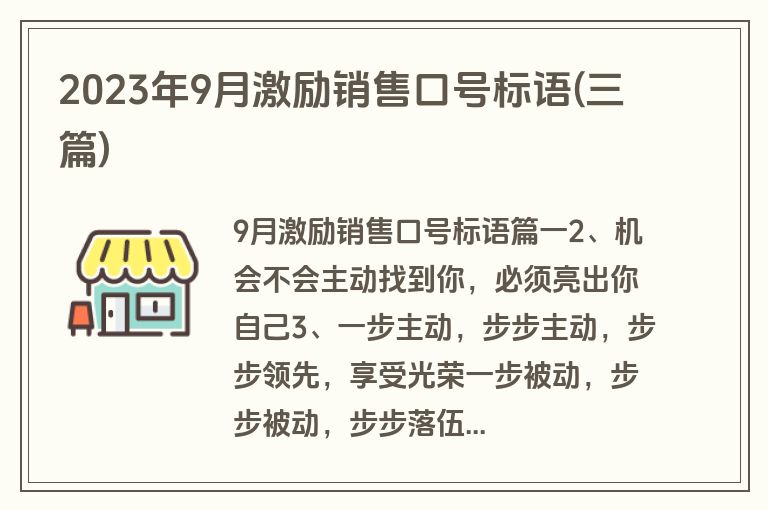 2023年9月激励销售口号标语(三篇)

9月激励销售口号标语篇一2、机会不会主动找到你，必须亮出你自己3、一步主动，步步主动，步步领先，享受光荣一步被动，步步被动，步步落伍...